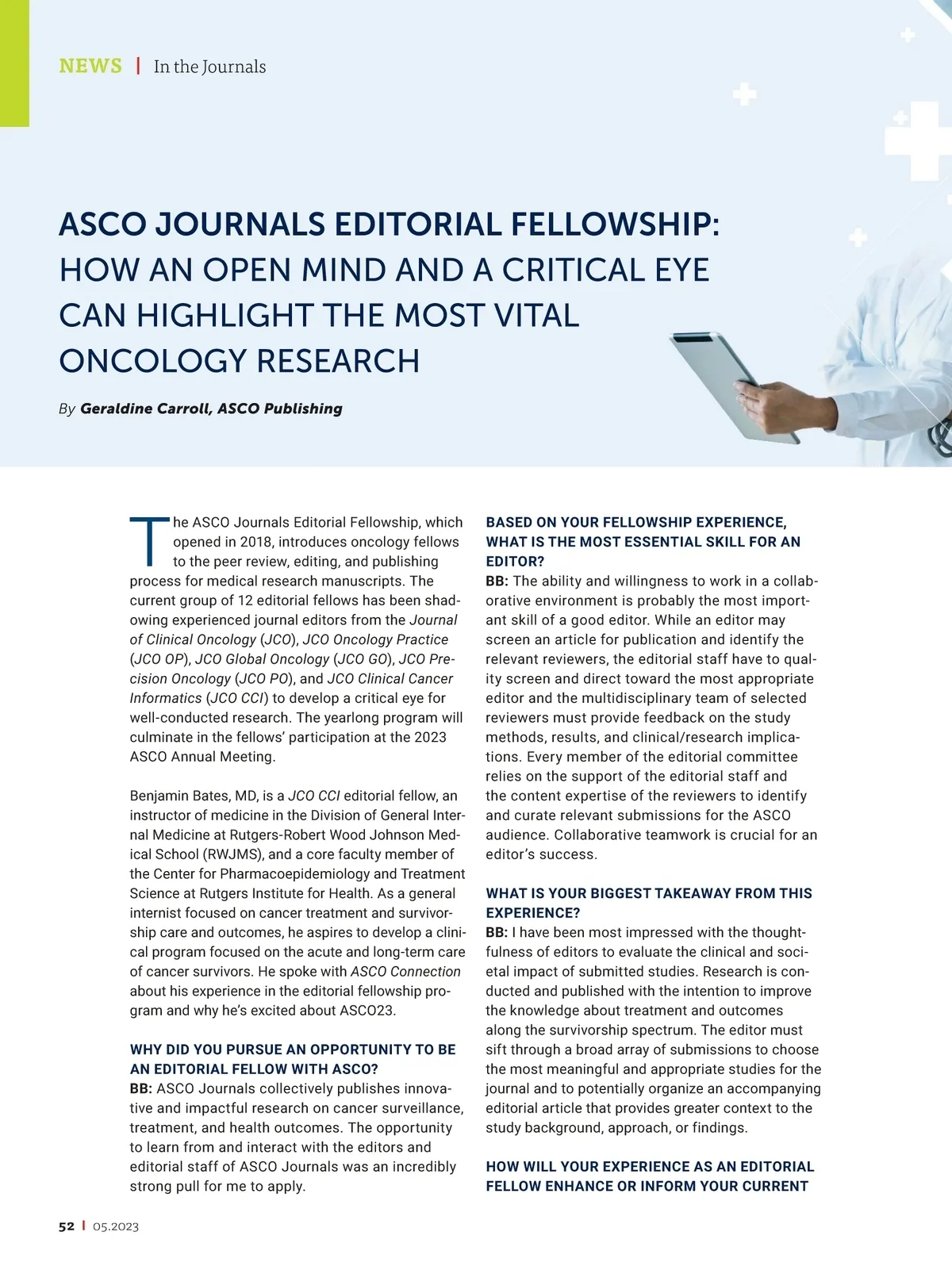 NEWS | In the Journals

ASCO JOURNALS EDITORIAL FELLOWSHIP: HOW AN OPEN MIND AND A CRITICAL EYE CAN HIGHLIGHT THE MOST VITAL ONCOLOGY RESEARCH

By Geraldine Carroll, ASCO Publishing

The ASCO Journals Editorial Fellowship, which opened in 2018, introduces oncology fellows to the peer review, editing, and publishing process for medical research manuscripts. The current group of 12 editorial fellows has been shadowing experienced journal editors from the Journal of Clinical Oncology (JCO), JCO Oncology Practice (JCO OP), JCO Global Oncology (JCO GO), JCO Precision Oncology (JCO PO), and JCO Clinical Cancer Informatics (JCO CCI) to develop a critical eye for well-conducted research. The yearlong program will culminate in the fellows' participation at the 2023 ASCO Annual Meeting.

Benjamin Bates, MD, is a JCO CCI editorial fellow, an instructor of medicine in the Division of General Internal Medicine at Rutgers-Robert Wood Johnson Medical School (RWJMS), and a core faculty member of the Center for Pharmacoepidemiology and Treatment Science at Rutgers Institute for Health. As a general internist focused on cancer treatment and survivorship care and outcomes, he aspires to develop a clinical program focused on the acute and long-term care of cancer survivors. He spoke with ASCO Connection about his experience in the editorial fellowship program and why he's excited about ASCO23.

WHY DID YOU PURSUE AN OPPORTUNITY TO BE AN EDITORIAL FELLOW WITH ASCO?
BB: ASCO Journals collectively publishes innovative and impactful research on cancer surveillance, treatment, and health outcomes. The opportunity to learn from and interact with the editors and editorial staff of ASCO Journals was an incredibly strong pull for me to apply.

BASED ON YOUR FELLOWSHIP EXPERIENCE, WHAT IS THE MOST ESSENTIAL SKILL FOR AN EDITOR?
BB: The ability and willingness to work in a collaborative environment is probably the most important skill of a good editor. While an editor may screen an article for publication and identify the relevant reviewers, the editorial staff have to quality screen and direct toward the most appropriate editor and the multidisciplinary team of selected reviewers must provide feedback on the study methods, results, and clinical/research implications. Every member of the editorial committee relies on the support of the editorial staff and the content expertise of the reviewers to identify and curate relevant submissions for the ASCO audience. Collaborative teamwork is crucial for an editor's success.

WHAT IS YOUR BIGGEST TAKEAWAY FROM THIS EXPERIENCE?
BB: I have been most impressed with the thoughtfulness of editors to evaluate the clinical and societal impact of submitted studies. Research is conducted and published with the intention to improve the knowledge about treatment and outcomes along the survivorship spectrum. The editor must sift through a broad array of submissions to choose the most meaningful and appropriate studies for the journal and to potentially organize an accompanying editorial article that provides greater context to the study background, approach, or findings.

HOW WILL YOUR EXPERIENCE AS AN EDITORIAL FELLOW ENHANCE OR INFORM YOUR CURRENT

52 | 05.2023